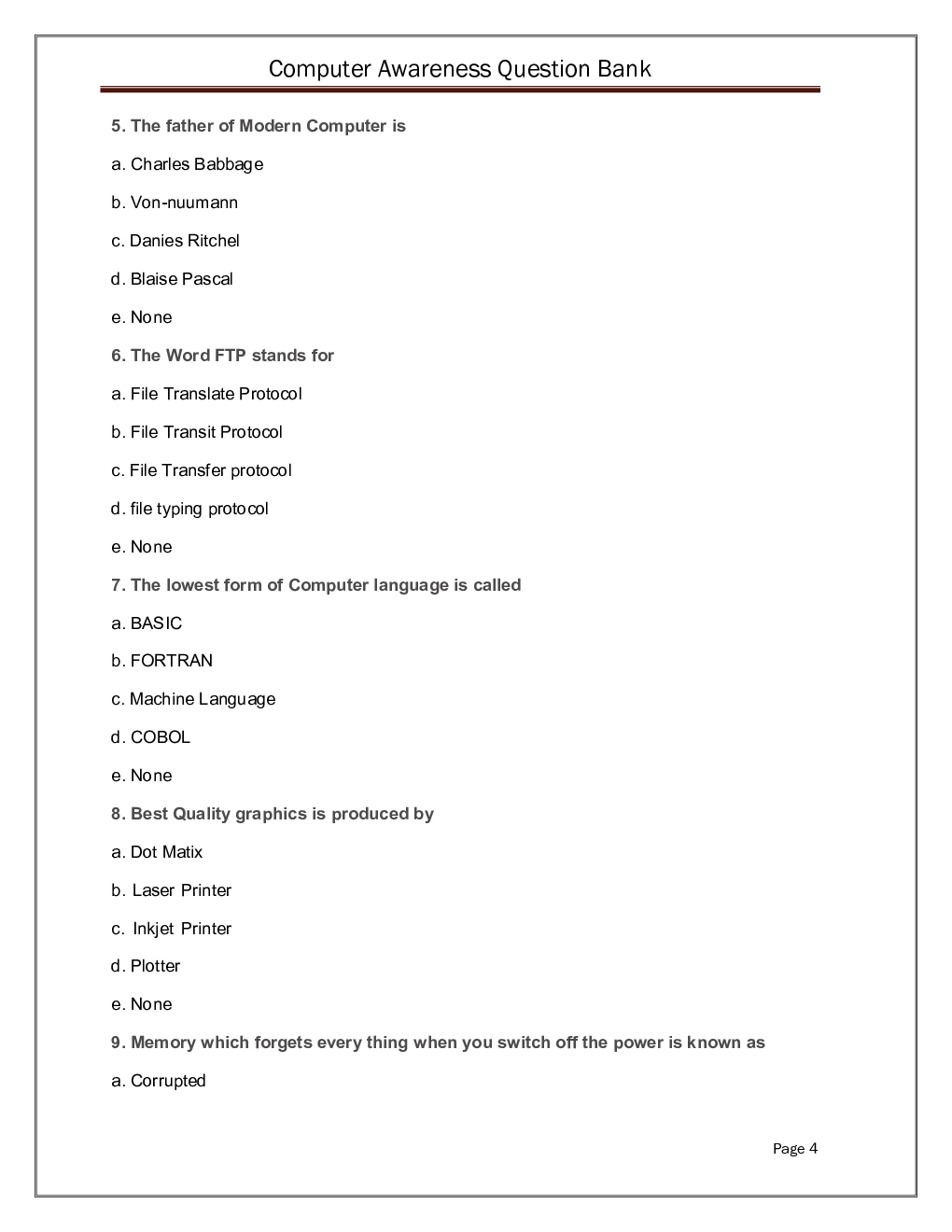 Computer Awareness Question Bank

5. The father of Modern Computer is

a. Charles Babbage

b. Von-nuumann

c. Danies Ritchel

d. Blaise Pascal

e. None

6. The Word FTP stands for

a. File Translate Protocol

b. File Transit Protocol

c. File Transfer protocol

d. file typing protocol

e. None

7. The lowest form of Computer language is called

a. BASIC

b. FORTRAN

c. Machine Language

d. COBOL

e. None

8. Best Quality graphics is produced by

a. Dot Matix

b. Laser Printer

c. Inkjet Printer

d. Plotter

e. None

9. Memory which forgets every thing when you switch off the power is known as

a. Corrupted

Page 4